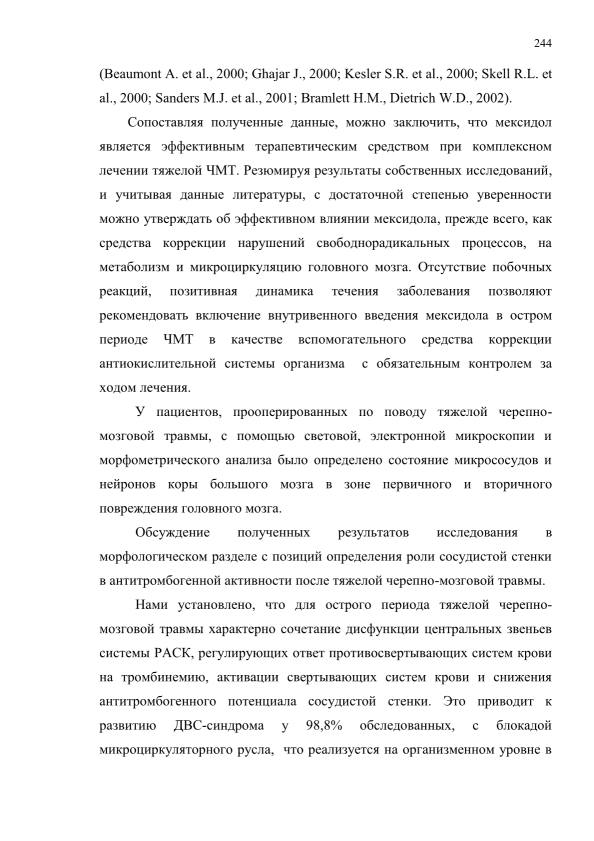 244

(Beaumont A. et al., 2000; Ghajar J., 2000; Kesler S.R. et al., 2000; Skell R.L. et al., 2000; Sanders M.J. et al., 2001; Bramlett H.M., Dietrich W.D., 2002).

Сопоставляя полученные данные, можно заключить, что мексидол является эффективным терапевтическим средством при комплексном лечении тяжелой ЧМТ. Резюмируя результаты собственных исследований, и учитывая данные литературы, с достаточной степенью уверенности можно утверждать об эффективном влиянии мексидола, прежде всего, как средства коррекции нарушений свободнорадикальных процессов, на метаболизм и микроциркуляцию головного мозга. Отсутствие побочных реакций, позитивная динамика течения заболевания позволяют рекомендовать включение внутривенного введения мексидола в остром периоде ЧМТ в качестве вспомогательного средства коррекции антиокислительной системы организма с обязательным контролем за ходом лечения.

У пациентов, прооперированных по поводу тяжелой черепно-мозговой травмы, с помощью световой, электронной микроскопии и морфометрического анализа было определено состояние микрососудов и нейронов коры большого мозга в зоне первичного и вторичного повреждения головного мозга.

Обсуждение полученных результатов исследования в морфологическом разделе с позиций определения роли сосудистой стенки в антитромбогенной активности после тяжелой черепно-мозговой травмы.

Нами установлено, что для острого периода тяжелой черепно-мозговой травмы характерно сочетание дисфункции центральных звеньев системы РАСК, регулирующих ответ противосвертывающих систем крови на тромбинемию, активации свертывающих систем крови и снижения антитромбогенного потенциала сосудистой стенки. Это приводит к развитию ДВС-синдрома у 98,8% обследованных, с блокадой микроциркуляторного русла, что реализуется на организменном уровне в